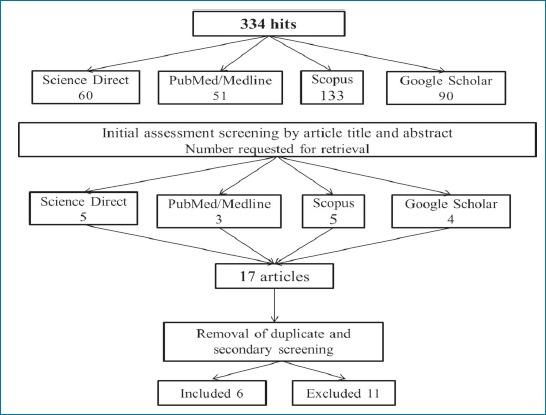 334 hits

Science Direct
60

PubMed/Medline
51

Scopus
133

Google Scholar
90

Initial assessment screening by article title and abstract
Number requested for retrieval

Science Direct
5

PubMed/Medline
3

Scopus
5

Google Scholar
4

17 articles

Removal of duplicate and secondary screening

Included 6

Excluded 11